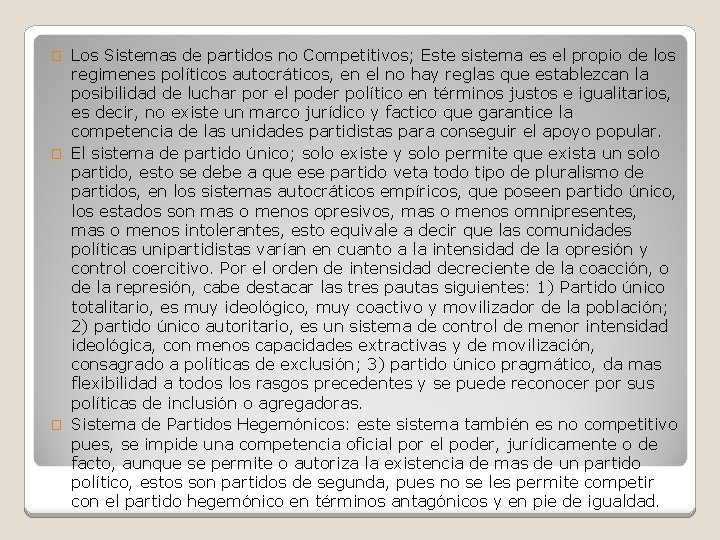 Los Sistemas de partidos no Competitivos; Este sistema es el propio de los regimenes políticos autocráticos, en el no hay reglas que establezcan la posibilidad de luchar por el poder político en términos justos e igualitarios, es decir, no existe un marco jurídico y factico que garantice la competencia de las unidades partidistas para conseguir el apoyo popular.

El sistema de partido único; solo existe y solo permite que exista un solo partido, esto se debe a que ese partido veta todo tipo de pluralismo de partidos, en los sistemas autocráticos empíricos, que poseen partido único, los estados son mas o menos opresivos, mas o menos omnipresentes, mas o menos intolerantes, esto equivale a decir que las comunidades políticas unipartidistas varían en cuanto a la intensidad de la opresión y control coercitivo. Por el orden de intensidad decreciente de la coacción, o de la represión, cabe destacar las tres pautas siguientes: 1) Partido único totalitario, es muy ideológico, muy coactivo y movilizador de la población; 2) partido único autoritario, es un sistema de control de menor intensidad ideológica, con menos capacidades extractivas y de movilización, consagrado a políticas de exclusión; 3) partido único pragmático, da mas flexibilidad a todos los rasgos precedentes y se puede reconocer por sus políticas de inclusión o agregadoras.

Sistema de Partidos Hegemónicos: este sistema también es no competitivo pues, se impide una competencia oficial por el poder, jurídicamente o de facto, aunque se permite o autoriza la existencia de mas de un partido político, estos son partidos de segunda, pues no se les permite competir con el partido hegemónico en términos antagónicos y en pie de igualdad.